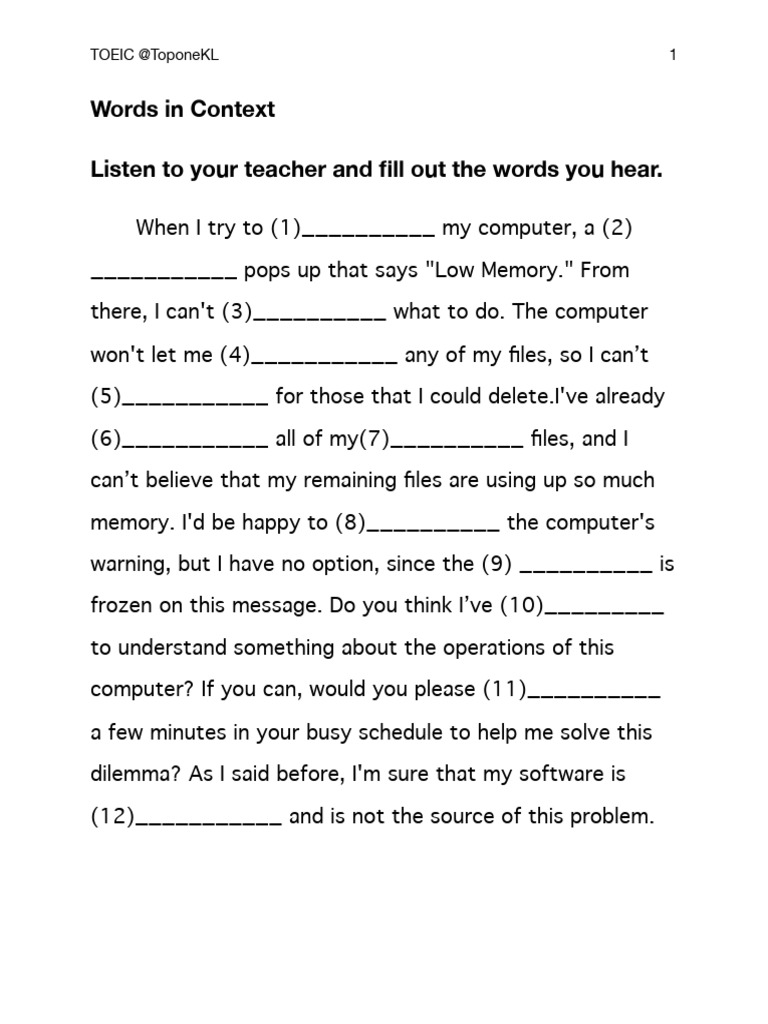 TOEIC @ToponeKL

1

Words in Context

Listen to your teacher and fill out the words you hear.

When I try to (1)__________ my computer, a (2) ___________ pops up that says "Low Memory." From there, I can't (3)__________ what to do. The computer won't let me (4)___________ any of my files, so I can't (5)___________ for those that I could delete.I've already (6)___________ all of my(7)__________ files, and I can't believe that my remaining files are using up so much memory. I'd be happy to (8)__________ the computer's warning, but I have no option, since the (9) __________ is frozen on this message. Do you think I've (10)_________ to understand something about the operations of this computer? If you can, would you please (11)__________ a few minutes in your busy schedule to help me solve this dilemma? As I said before, I'm sure that my software is (12)___________ and is not the source of this problem.